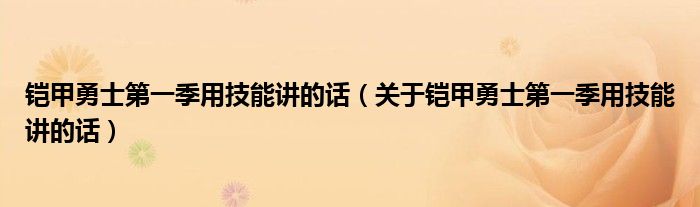 铠甲勇士第一季用技能讲的话（关于铠甲勇士第一季用技能讲的话）